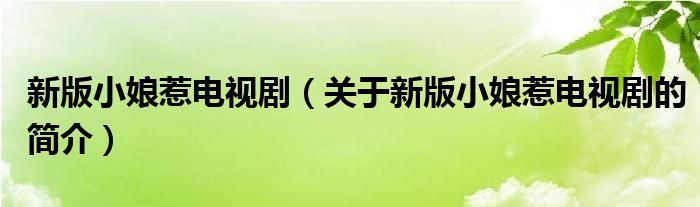 新版小娘惹电视剧（关于新版小娘惹电视剧的简介）